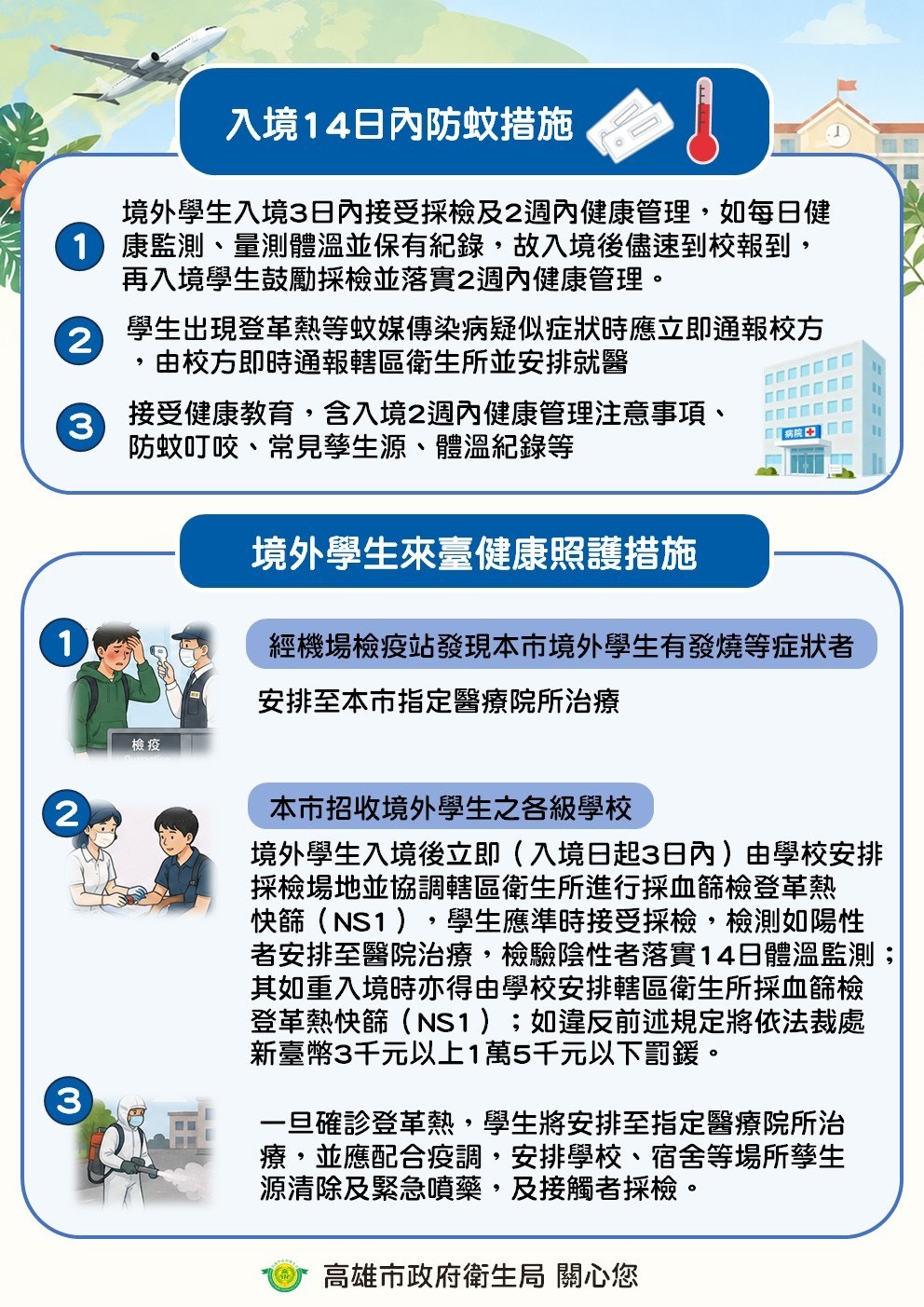 入境14日內防蚊措施

1 境外學生入境3日內接受採檢及2週內健康管理，如每日健康監測、量測體溫並保有紀錄，故入境後儘速到校報到，再入境學生鼓勵採檢並落實2週內健康管理。

2 學生出現登革熱等蚊媒傳染病疑似症狀時應立即通報校方，由校方即時通報轄區衛生所並安排就醫

3 接受健康教育，含入境2週內健康管理注意事項、防蚊叮咬、常見孳生源、體溫紀錄等

病院

境外學生來臺健康照護措施

1 檢疫

經機場檢疫站發現本市境外學生有發燒等症狀者

安排至本市指定醫療院所治療

2 本市招收境外學生之各級學校

境外學生入境後立即（入境日起3日內）由學校安排採檢場地並協調轄區衛生所進行採血篩檢登革熱快篩（NS1），學生應準時接受採檢，檢測如陽性者安排至醫院治療，檢驗陰性者落實14日體溫監測；其如重入境時亦得由學校安排轄區衛生所採血篩檢登革熱快篩（NS1）；如違反前述規定將依法裁處新臺幣3千元以上1萬5千元以下罰鍰。

3 一旦確診登革熱，學生將安排至指定醫療院所治療，並應配合疫調，安排學校、宿舍等場所孳生源清除及緊急噴藥，及接觸者採檢。

高雄市政府衛生局 關心您